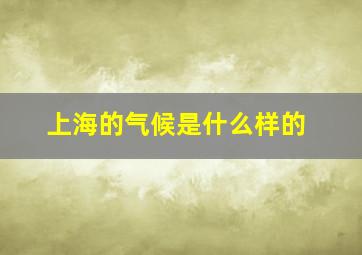 上海的气候是什么样的